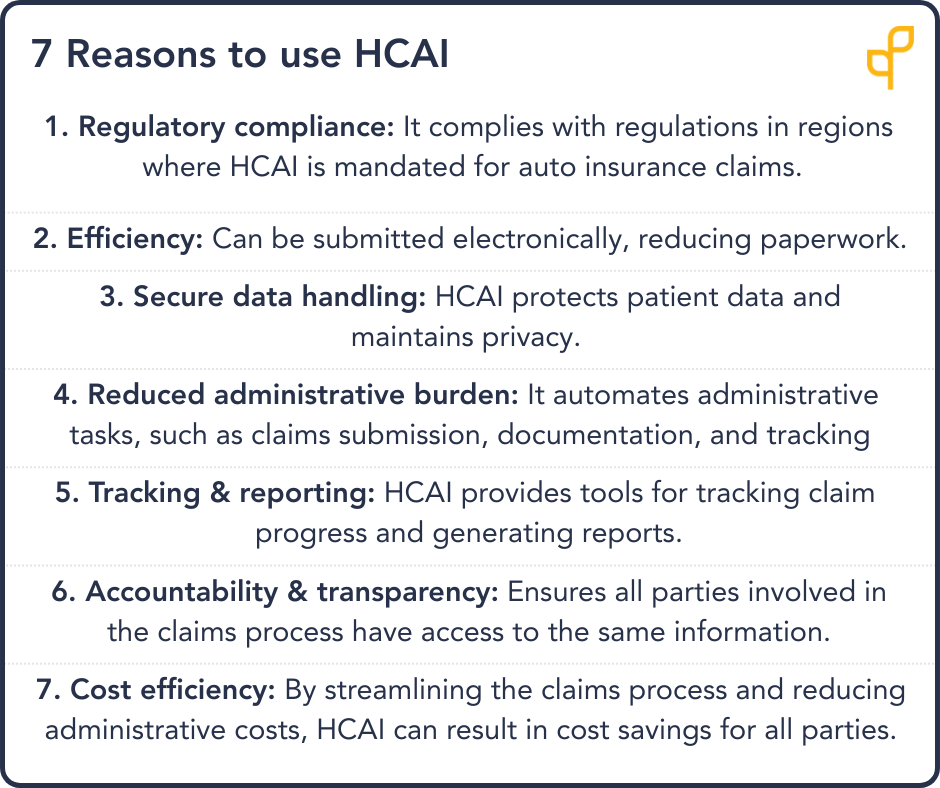 7 Reasons to use HCAI

1. Regulatory compliance: It complies with regulations in regions where HCAI is mandated for auto insurance claims.

2. Efficiency: Can be submitted electronically, reducing paperwork.

3. Secure data handling: HCAI protects patient data and maintains privacy.

4. Reduced administrative burden: It automates administrative tasks, such as claims submission, documentation, and tracking

5. Tracking & reporting: HCAI provides tools for tracking claim progress and generating reports.

6. Accountability & transparency: Ensures all parties involved in the claims process have access to the same information.

7. Cost efficiency: By streamlining the claims process and reducing administrative costs, HCAI can result in cost savings for all parties.